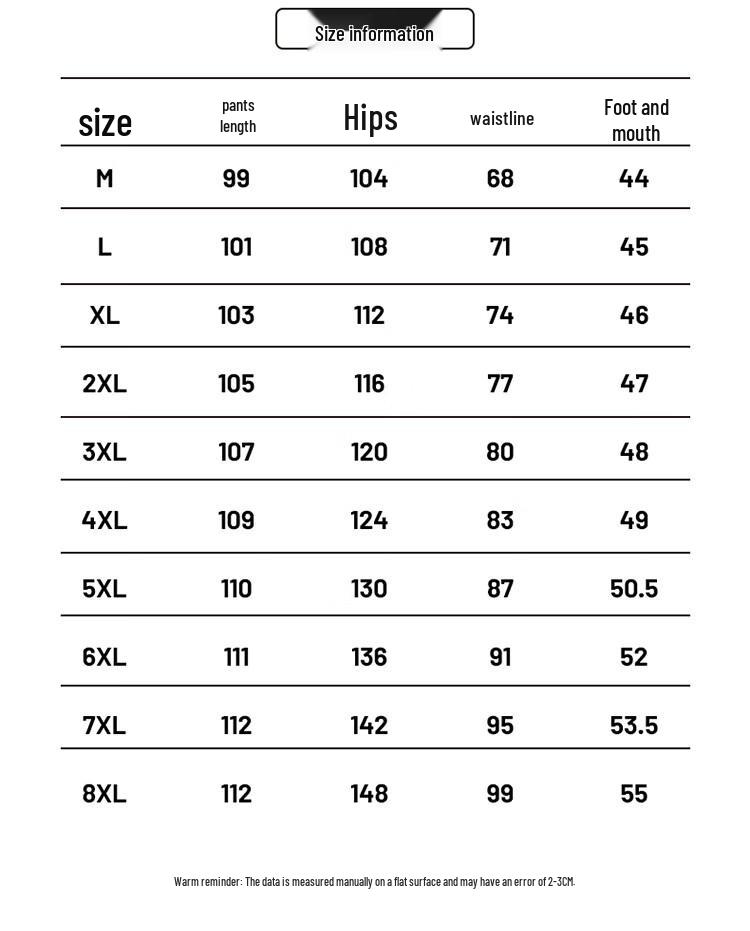 Size information

| size | pants length | Hips | waistline | Foot and mouth |
|---|---|---|---|---|
| M | 99 | 104 | 68 | 44 |
| L | 101 | 108 | 71 | 45 |
| XL | 103 | 112 | 74 | 46 |
| 2XL | 105 | 116 | 77 | 47 |
| 3XL | 107 | 120 | 80 | 48 |
| 4XL | 109 | 124 | 83 | 49 |
| 5XL | 110 | 130 | 87 | 50.5 |
| 6XL | 111 | 136 | 91 | 52 |
| 7XL | 112 | 142 | 95 | 53.5 |
| 8XL | 112 | 148 | 99 | 55 |

Warm reminder: The data is measured manually on a flat surface and may have an error of 2-3CM.